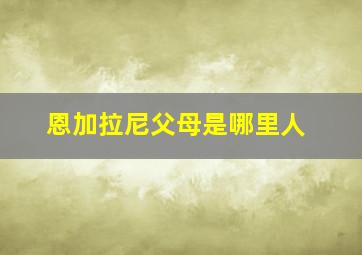 恩加拉尼父母是哪里人